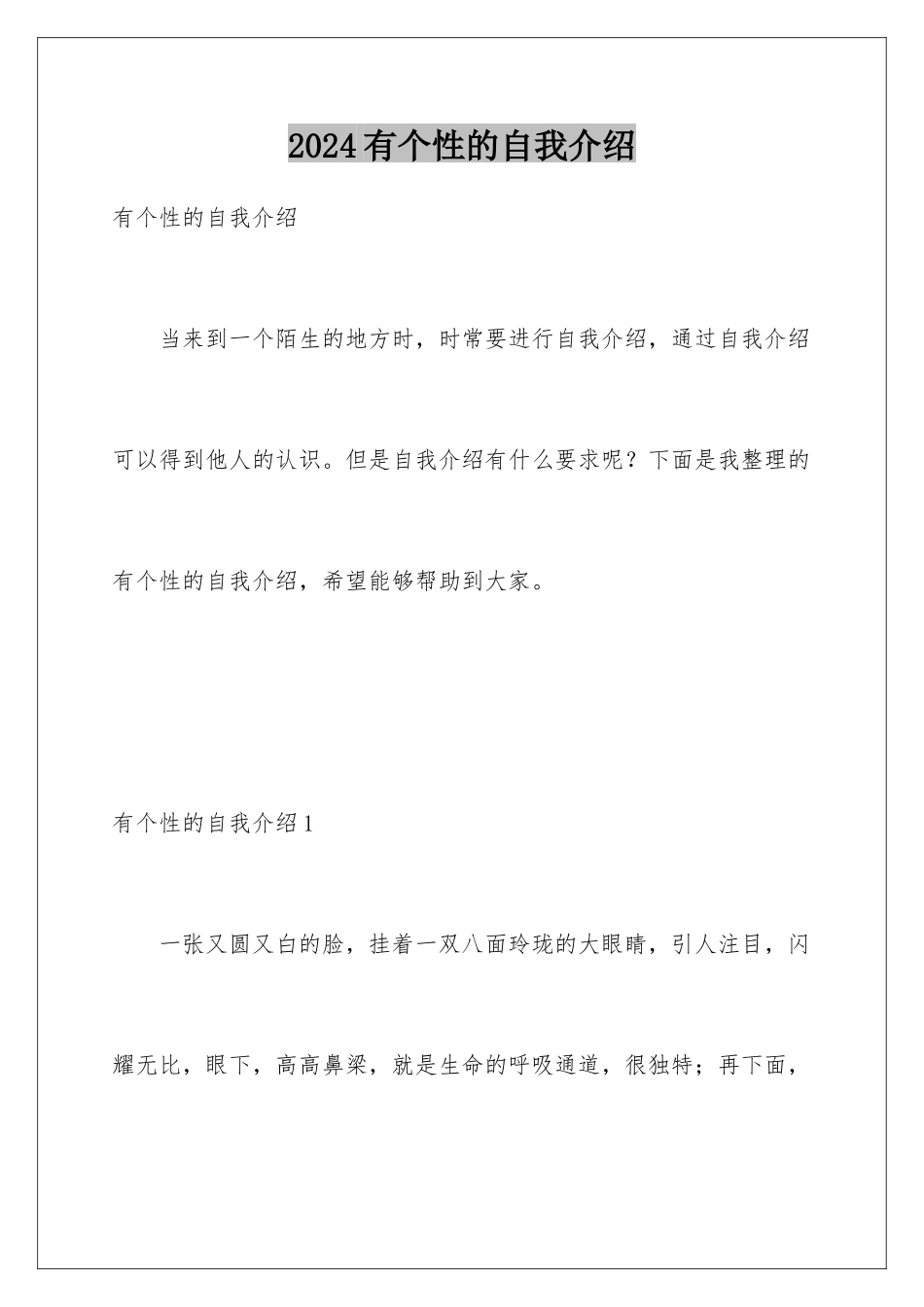 2024有个性的自我介绍

有个性的自我介绍

当来到一个陌生的地方时，时常要进行自我介绍，通过自我介绍可以得到他人的认识。但是自我介绍有什么要求呢？下面是我整理的有个性的自我介绍，希望能够帮助到大家。

有个性的自我介绍1

一张又圆又白的脸，挂着一双八面玲珑的大眼睛，引人注目，闪耀无比，眼下，高高鼻梁，就是生命的呼吸通道，很独特；再下面，